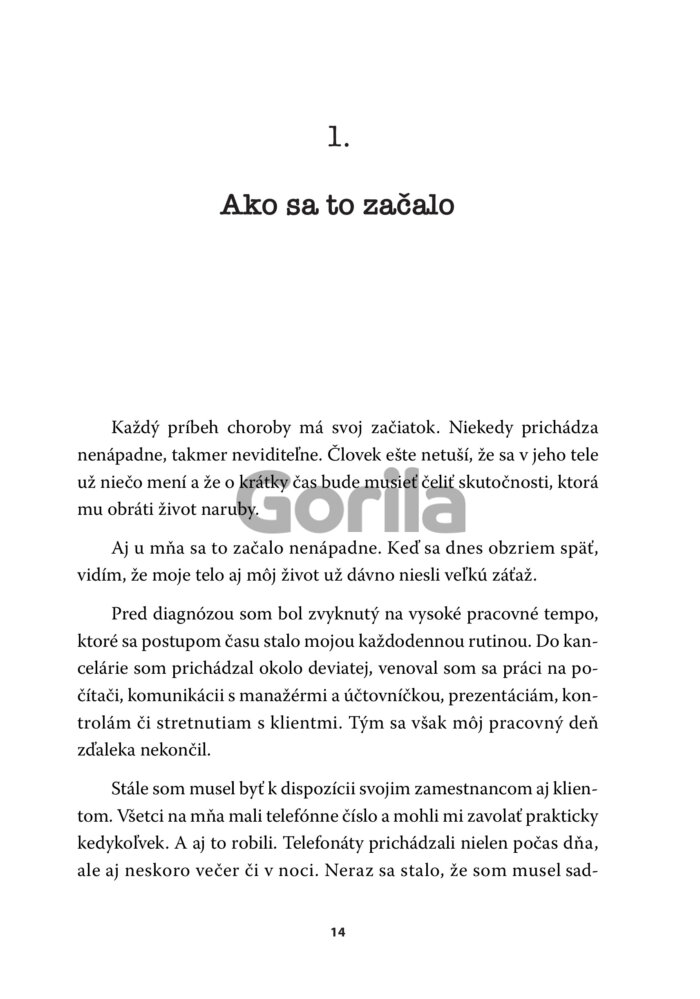 1.

Ako sa to začalo

Každý príbeh choroby má svoj začiatok. Niekedy prichádza nenápadne, takmer neviditeľne. Človek ešte netuší, že sa v jeho tele už niečo mení a že o krátky čas bude musieť čeliť skutočnosti, ktorá mu obráti život naruby.

Gorila

Aj u mňa sa to začalo nenápadne. Keď sa dnes obzriem späť, vidím, že moje telo aj môj život už dávno niesli veľkú záťaž.

Pred diagnózou som bol zvyknutý na vysoké pracovné tempo, ktoré sa postupom času stalo mojou každodennou rutinou. Do kancelárie som prichádzal okolo deviatej, venoval som sa práci na počítači, komunikácii s manažérmi a účtovníčkou, prezentáciám, kontrolám či stretnutiam s klientmi. Tým sa však môj pracovný deň zďaleka nekončil.

Stále som musel byť k dispozícii svojim zamestnancom aj klientom. Všetci na mňa mali telefónne číslo a mohli mi zavolať prakticky kedykoľvek. A aj to robili. Telefonáty prichádzali nielen počas dňa, ale aj neskoro večer či v noci. Neraz sa stalo, že som musel sad-

14